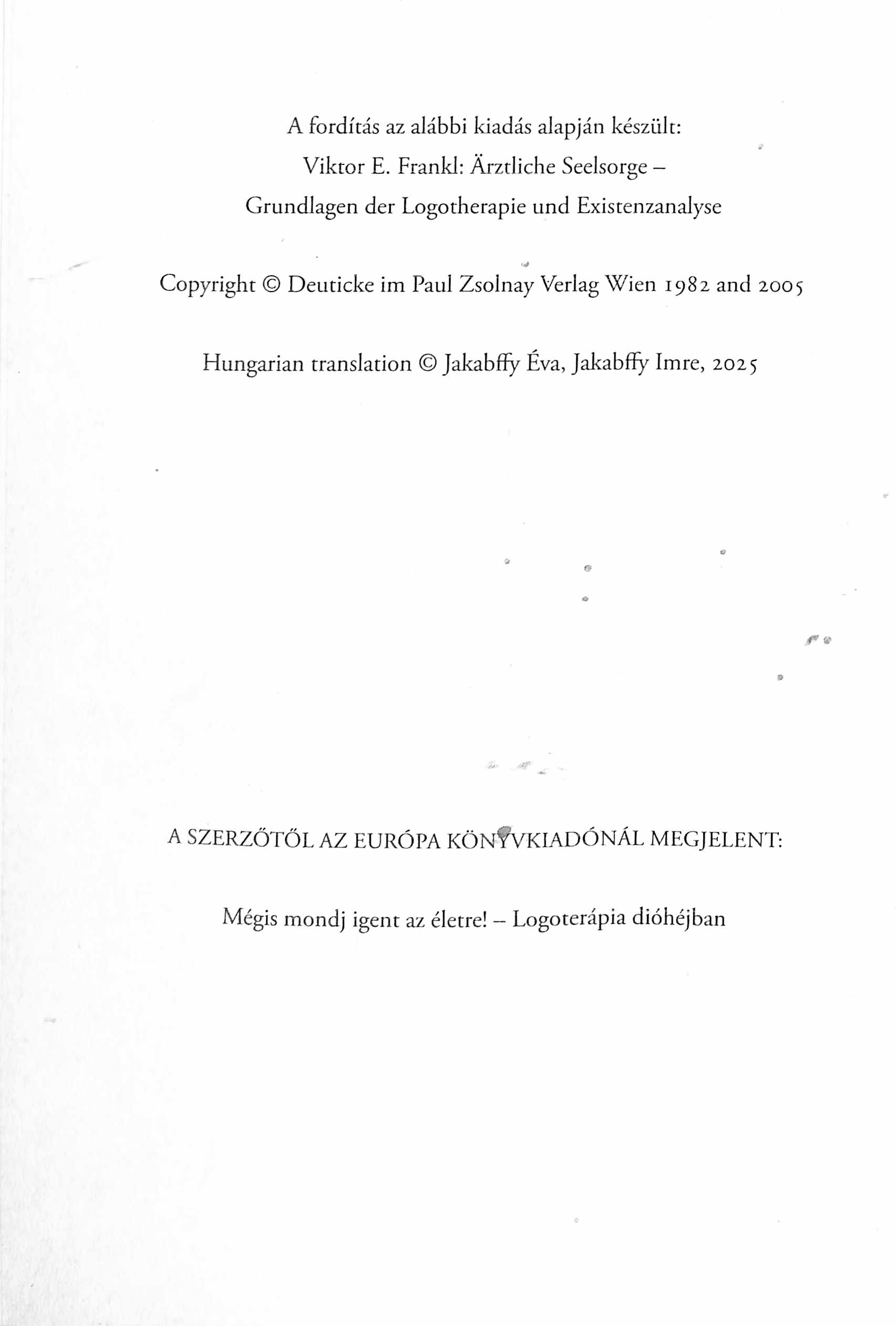 A fordítás az alábbi kiadás alapján készült:
Viktor E. Frankl: Ärztliche Seelsorge –
Grundlagen der Logotherapie und Existenzanalyse

Copyright © Deuticke im Paul Zsolnay Verlag Wien 1982 and 2005

Hungarian translation © Jakabffy Éva, Jakabffy Imre, 2025

A SZERZŐTŐL AZ EURÓPA KÖNYVKIADÓNÁL MEGJELENT:

Mégis mondj igent az életre! – Logoterápia dióhéjban